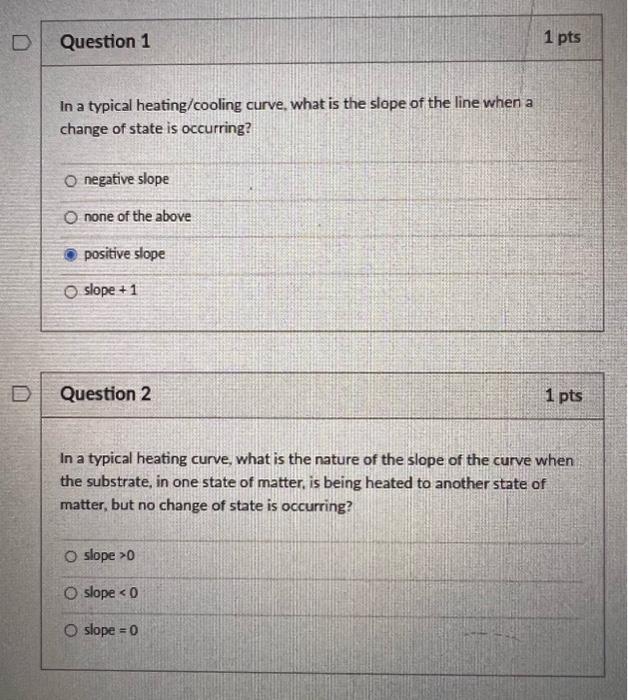 Question 1

1 pts

In a typical heating/cooling curve, what is the slope of the line when a change of state is occurring?

negative slope

none of the above

positive slope

slope + 1

Question 2

1 pts

In a typical heating curve, what is the nature of the slope of the curve when the substrate, in one state of matter, is being heated to another state of matter, but no change of state is occurring?

slope >0

slope < 0

slope = 0